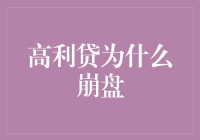 高利贷为什么崩盘